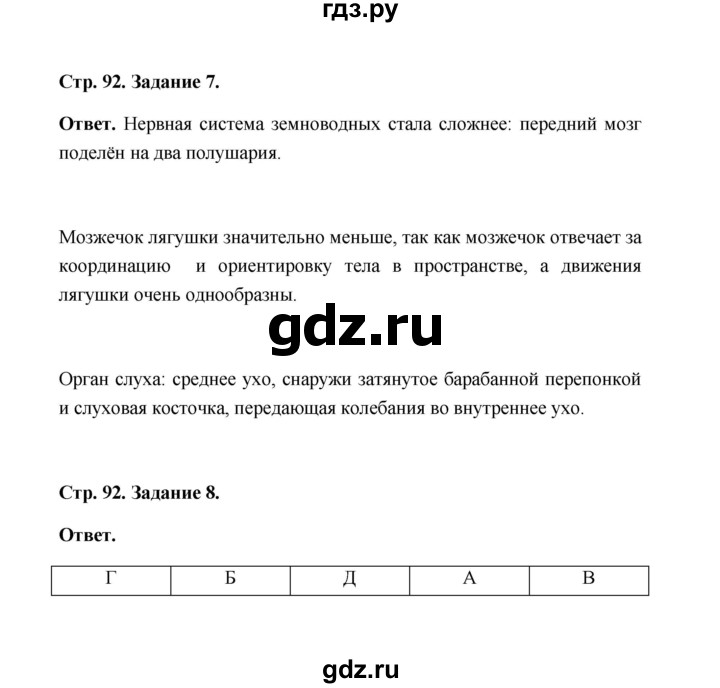 гдз.ру

Стр. 92. Задание 7.

Ответ. Нервная система земноводных стала сложнее: передний мозг поделён на два полушария.

Мозжечок лягушки значительно меньше, так как мозжечок отвечает за координацию и ориентировку тела в пространстве, а движения лягушки очень однообразны.

gdz.ru

Орган слуха: среднее ухо, снаружи затянутое барабанной перепонкой и слуховая косточка, передающая колебания во внутреннее ухо.

Стр. 92. Задание 8.

Ответ.

| Г | Б | Д | А | В |
|---|---|---|---|---|

gdz.ru